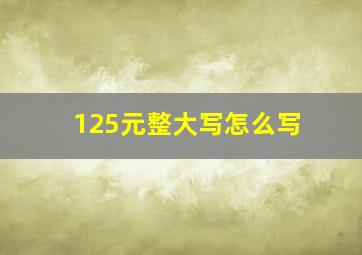 125元整大写怎么写